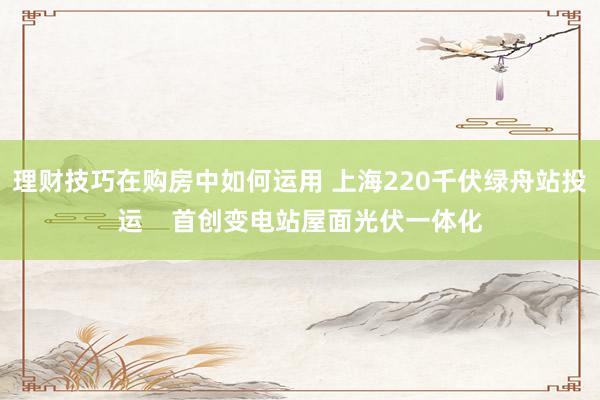 理财技巧在购房中如何运用 上海220千伏绿舟站投运　首创变电站屋面光伏一体化